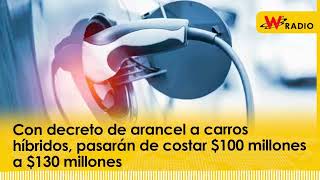 W RADIO

Con decreto de arancel a carros híbridos, pasarán de costar \$100 millones a \$130 millones